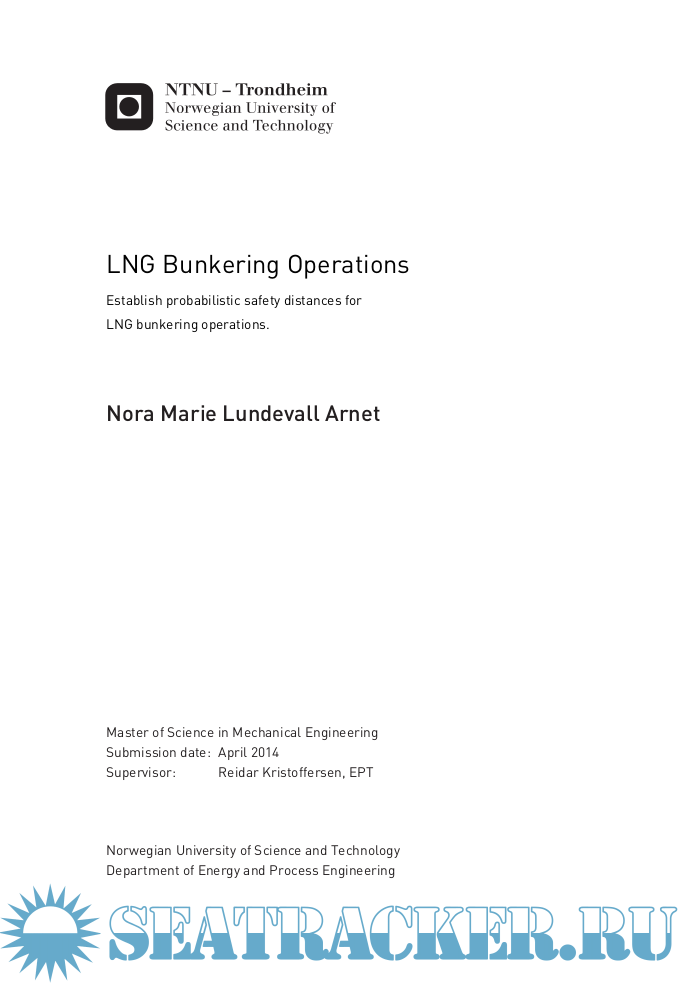 NTNU – Trondheim
Norwegian University of
Science and Technology

LNG Bunkering Operations

Establish probabilistic safety distances for LNG bunkering operations.

Nora Marie Lundevall Arnet

Master of Science in Mechanical Engineering
Submission date: April 2014
Supervisor: Reidar Kristoffersen, EPT

Norwegian University of Science and Technology
Department of Energy and Process Engineering

SEATRACKER.RU